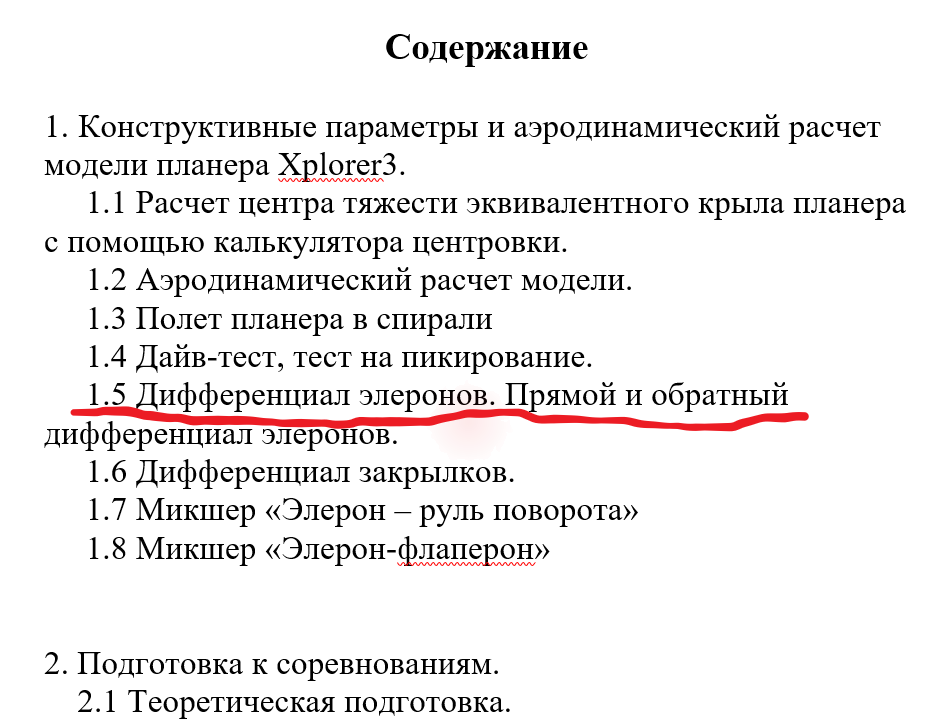 Содержание

1. Конструктивные параметры и аэродинамический расчет модели планера Xplorer3.

1.1 Расчет центра тяжести эквивалентного крыла планера с помощью калькулятора центровки.

1.2 Аэродинамический расчет модели.

1.3 Полет планера в спирали

1.4 Дайв-тест, тест на пикирование.

1.5 Дифференциал элеронов. Прямой и обратный дифференциал элеронов.

1.6 Дифференциал закрылков.

1.7 Микшер «Элерон – руль поворота»

1.8 Микшер «Элерон-флаперон»

2. Подготовка к соревнованиям.

2.1 Теоретическая подготовка.